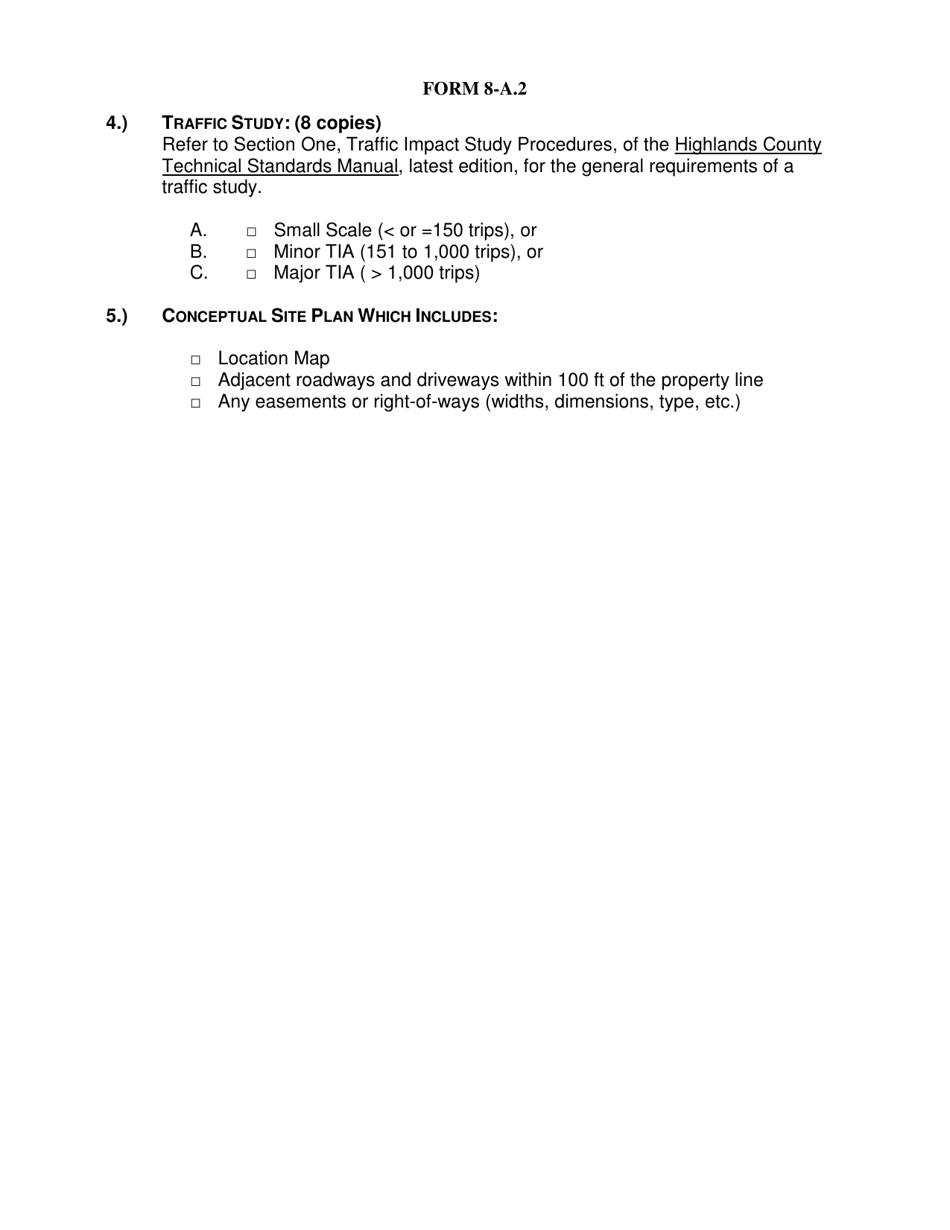 FORM 8-A.2

4.) TRAFFIC STUDY: (8 copies)
Refer to Section One, Traffic Impact Study Procedures, of the Highlands County Technical Standards Manual, latest edition, for the general requirements of a traffic study.

A. □ Small Scale (< or =150 trips), or
B. □ Minor TIA (151 to 1,000 trips), or
C. □ Major TIA ( > 1,000 trips)

5.) CONCEPTUAL SITE PLAN WHICH INCLUDES:

□ Location Map
□ Adjacent roadways and driveways within 100 ft of the property line
□ Any easements or right-of-ways (widths, dimensions, type, etc.)